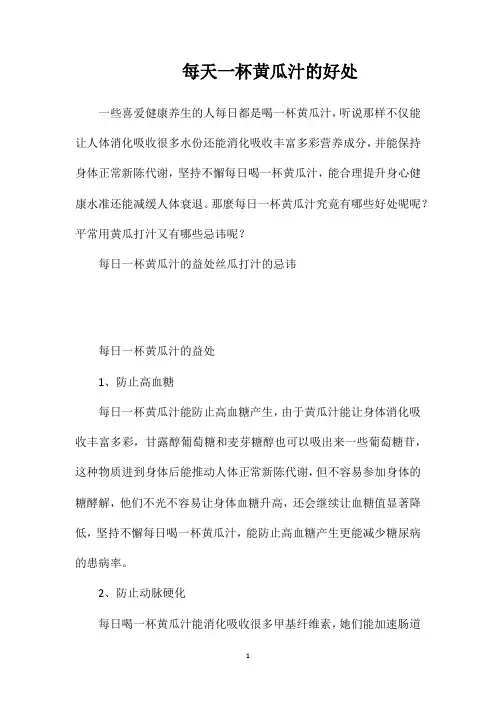 每天一杯黄瓜汁的好处

一些喜爱健康养生的人每日都是喝一杯黄瓜汁，听说那样不仅能让人体消化吸收很多水份还能消化吸收丰富多彩营养成分，并能保持身体正常新陈代谢，坚持不懈每日喝一杯黄瓜汁，能合理提升身心健康水准还能减缓人体衰退。那麼每日一杯黄瓜汁究竟有哪些好处呢呢？平常用黄瓜打汁又有哪些忌讳呢？

每日一杯黄瓜汁的益处丝瓜打汁的忌讳

每日一杯黄瓜汁的益处

1、防止高血糖

每日一杯黄瓜汁能防止高血糖产生，由于黄瓜汁能让身体消化吸收丰富多彩，甘露醇葡萄糖和麦芽糖醇也可以吸出来一些葡萄糖苷，这种物质进到身体后能推动人体正常新陈代谢，但不容易参加身体的糖酵解，他们不光不容易让身体血糖升高，还会继续让血糖值显著降低，坚持不懈每日喝一杯黄瓜汁，能防止高血糖产生更能减少糖尿病的患病率。

2、防止动脉硬化

每日喝一杯黄瓜汁能消化吸收很多甲基纤维素，她们能加速肠道

1